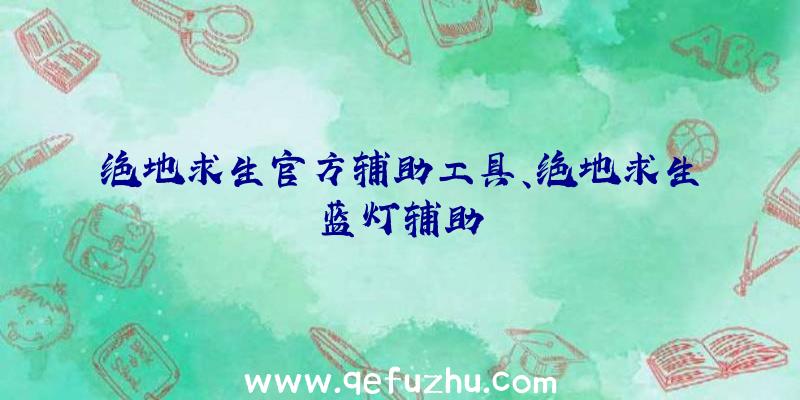 ABC

绝地求生官方辅助工具、绝地求生蓝灯辅助

www.qefuzhu.com